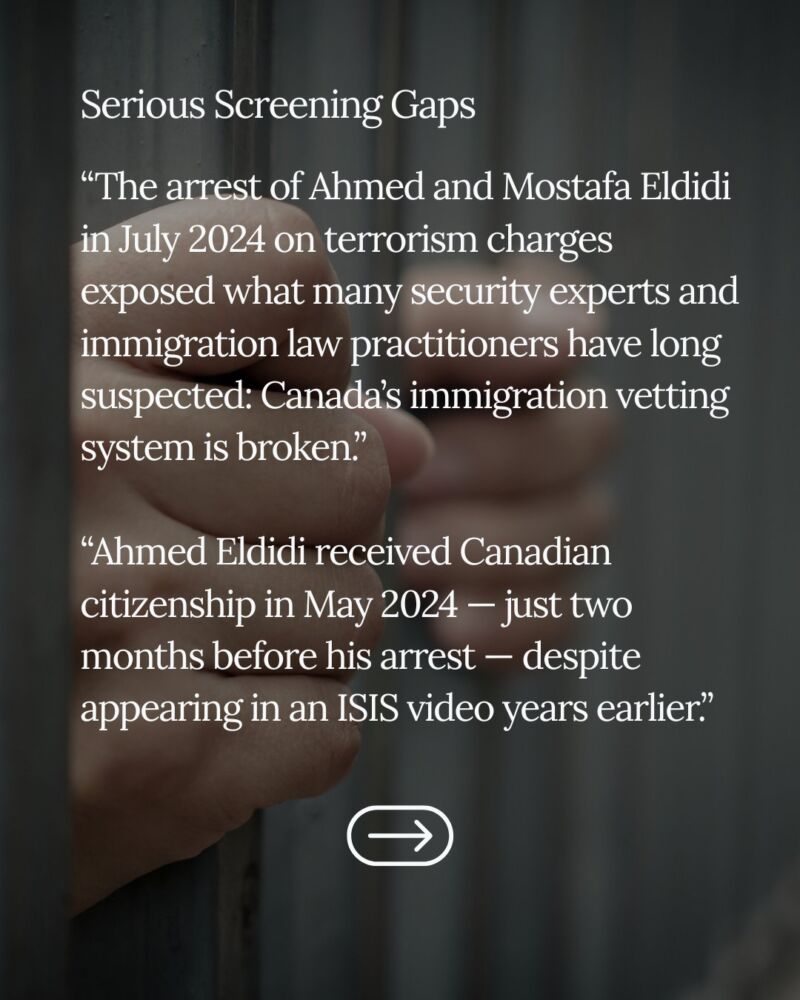 Serious Screening Gaps

“The arrest of Ahmed and Mostafa Eldidi in July 2024 on terrorism charges exposed what many security experts and immigration law practitioners have long suspected: Canada’s immigration vetting system is broken.”

“Ahmed Eldidi received Canadian citizenship in May 2024 — just two months before his arrest — despite appearing in an ISIS video years earlier.”